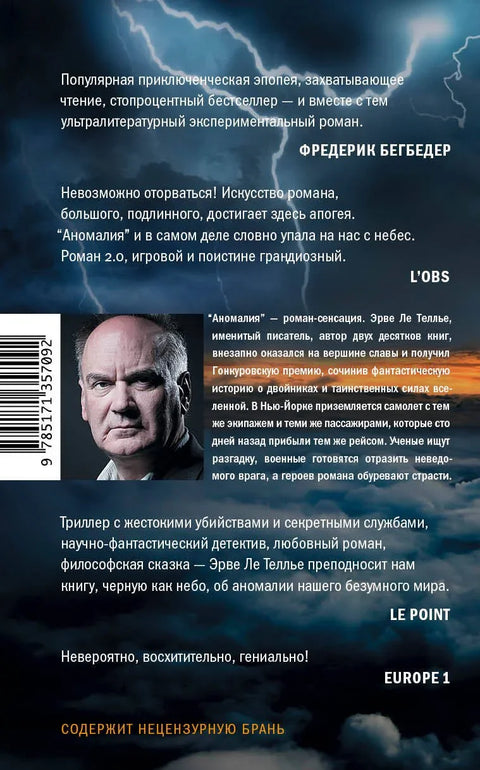 Популярная приключенческая эпопея, захватывающее чтение, стопроцентный бестселлер — и вместе с тем ультралитературный экспериментальный роман.

ФРЕДЕРИК БЕГБЕДЕР

Невозможно оторваться! Искусство романа, большого, подлинного, достигает здесь апогея. "Аномалия" и в самом деле словно упала на нас с небес. Роман 2.0, игровой и поистине грандиозный.

L'OBS

9 785171 357092

"Аномалия" — роман-сенсация. Эрве Ле Теллье, именитый писатель, автор двух десятков книг, внезапно оказался на вершине славы и получил Гонкуровскую премию, сочинив фантастическую историю о двойниках и таинственных силах вселенной. В Нью-Йорке приземляется самолет с тем же экипажем и теми же пассажирами, которые сто дней назад прибыли тем же рейсом. Ученые ищут разгадку, военные готовятся отразить неведомого врага, а героев романа обуревают страсти.

Триллер с жестокими убийствами и секретными службами, научно-фантастический детектив, любовный роман, философская сказка — Эрве Ле Теллье преподносит нам книгу, черную как небо, об аномалии нашего безумного мира.

LE POINT

Невероятно, восхитительно, гениально!

EUROPE 1

СОДЕРЖИТ НЕЦЕНЗУРНУЮ БРАНЬ